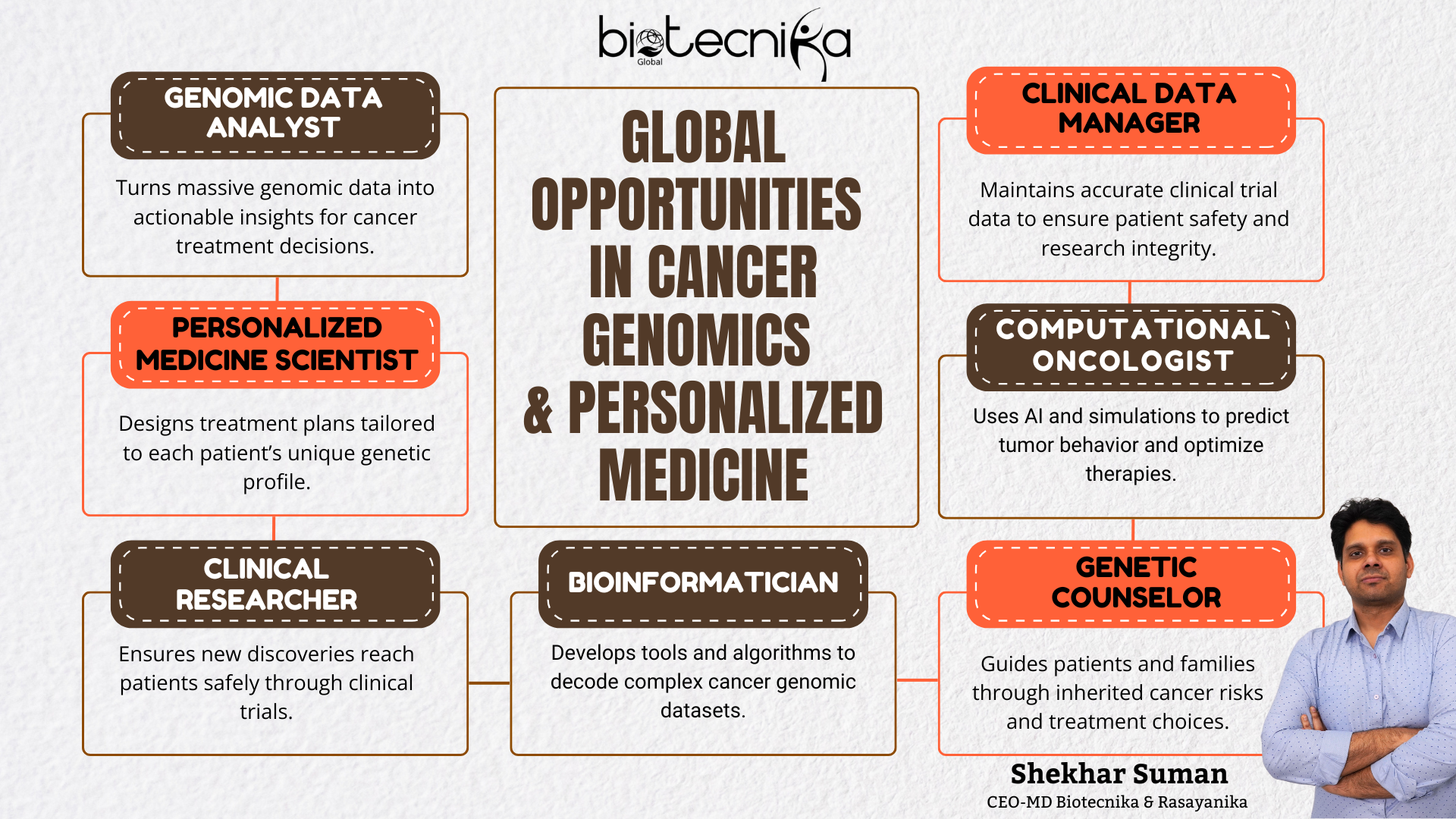 biotecnika
Global

GENOMIC DATA ANALYST

Turns massive genomic data into actionable insights for cancer treatment decisions.

PERSONALIZED MEDICINE SCIENTIST

Designs treatment plans tailored to each patient's unique genetic profile.

CLINICAL RESEARCHER

Ensures new discoveries reach patients safely through clinical trials.

GLOBAL OPPORTUNITIES IN CANCER GENOMICS & PERSONALIZED MEDICINE

BIOINFORMATICIAN

Develops tools and algorithms to decode complex cancer genomic datasets.

CLINICAL DATA MANAGER

Maintains accurate clinical trial data to ensure patient safety and research integrity.

COMPUTATIONAL ONCOLOGIST

Uses AI and simulations to predict tumor behavior and optimize therapies.

GENETIC COUNSELOR

Guides patients and families through inherited cancer risks and treatment choices.

Shekhar Suman
CEO-MD Biotecnika & Rasayanika